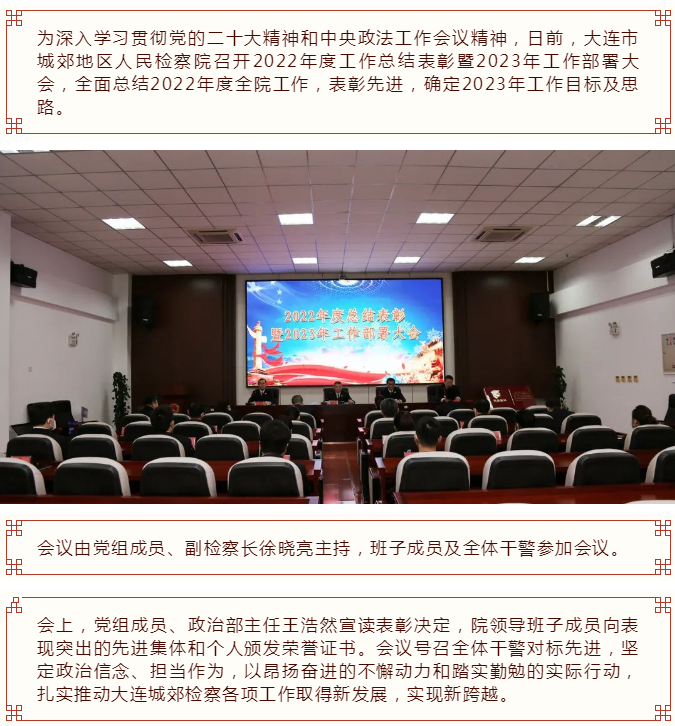 为深入学习贯彻党的二十大精神和中央政法工作会议精神，日前，大连市城郊地区人民检察院召开2022年度工作总结表彰暨2023年工作部署大会，全面总结2022年度全院工作，表彰先进，确定2023年工作目标及思路。

2022年度总结表彰
暨2023年工作部署大会

会议由党组成员、副检察长徐晓亮主持，班子成员及全体干警参加会议。

会上，党组成员、政治部主任王浩然宣读表彰决定，院领导班子成员向表现突出的先进集体和个人颁发荣誉证书。会议号召全体干警对标先进，坚定政治信念、担当作为，以昂扬奋进的不懈动力和踏实勤勉的实际行动，扎实推动大连城郊检察各项工作取得新发展，实现新跨越。